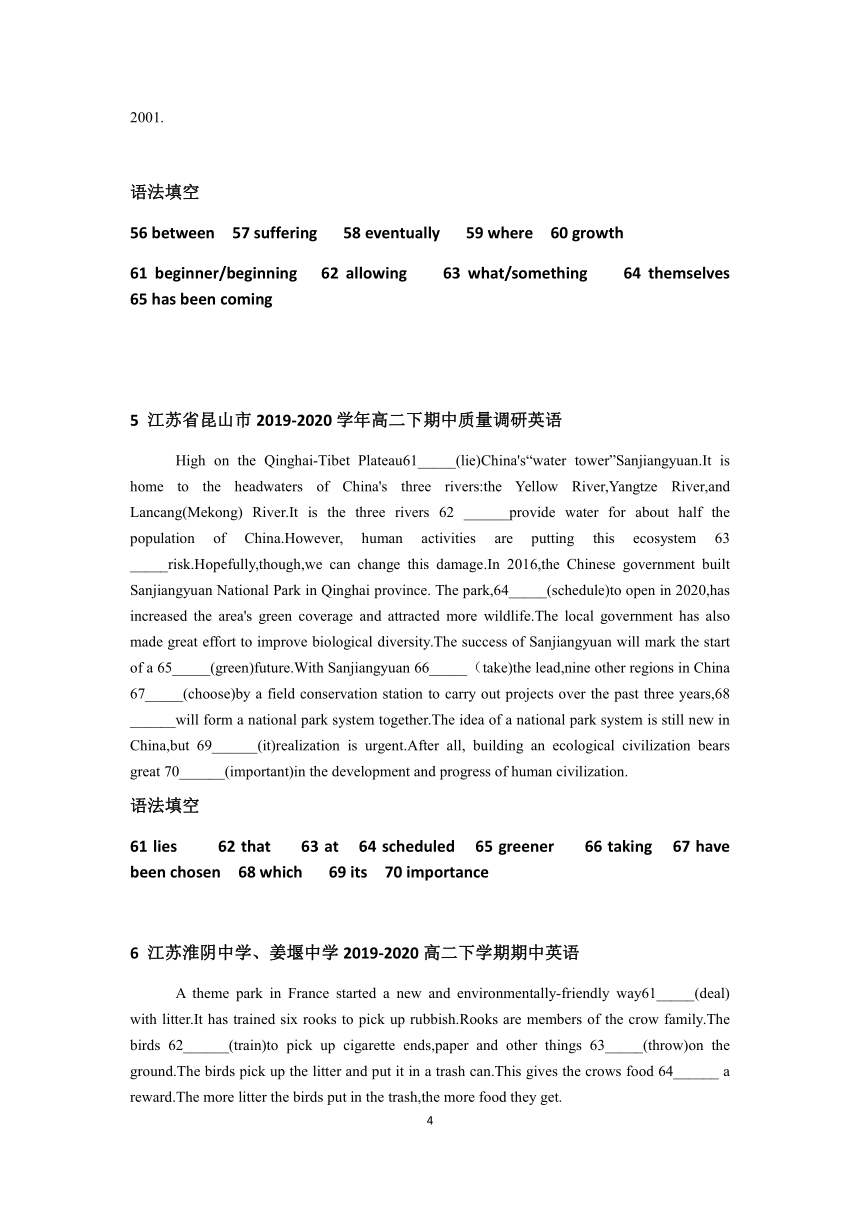 2001.

语法填空

56 between 57 suffering 58 eventually 59 where 60 growth

61 beginner/beginning 62 allowing 63 what/something 64 themselves 65 has been coming

5 江苏省昆山市 2019-2020 学年高二下期中质量调研英语

High on the Qinghai-Tibet Plateau61_____(lie)China's“water tower”Sanjiangyuan.It is home to the headwaters of China's three rivers:the Yellow River,Yangtze River,and Lancang(Mekong) River.It is the three rivers 62 ______provide water for about half the population of China.However, human activities are putting this ecosystem 63 _____risk.Hopefully,though,we can change this damage.In 2016,the Chinese government built Sanjiangyuan National Park in Qinghai province. The park,64_____(schedule)to open in 2020,has increased the area's green coverage and attracted more wildlife.The local government has also made great effort to improve biological diversity.The success of Sanjiangyuan will mark the start of a 65_____(green)future.With Sanjiangyuan 66_____（take)the lead,nine other regions in China 67_____(choose)by a field conservation station to carry out projects over the past three years,68 ______will form a national park system together.The idea of a national park system is still new in China,but 69______(it)realization is urgent.After all, building an ecological civilization bears great 70______(important)in the development and progress of human civilization.

语法填空

61 lies 62 that 63 at 64 scheduled 65 greener 66 taking 67 have been chosen 68 which 69 its 70 importance

6 江苏淮阴中学、姜堰中学 2019-2020 高二下学期期中英语

A theme park in France started a new and environmentally-friendly way61_____(deal) with litter.It has trained six rooks to pick up rubbish.Rooks are members of the crow family.The birds 62______(train)to pick up cigarette ends,paper and other things 63_____(throw)on the ground.The birds pick up the litter and put it in a trash can.This gives the crows food 64______ a reward.The more litter the birds put in the trash,the more food they get.

4